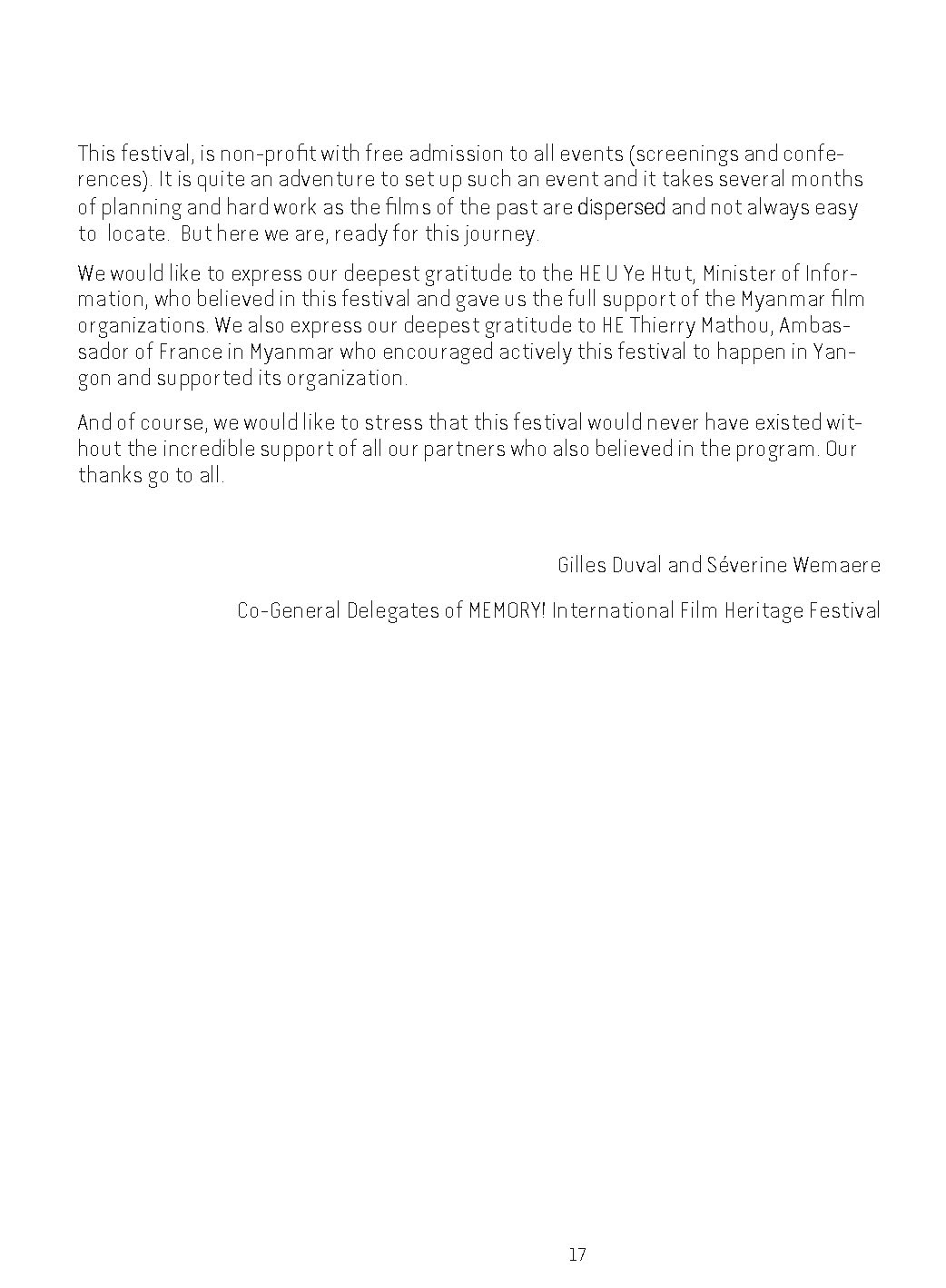 This festival, is non-profit with free admission to all events (screenings and conferences). It is quite an adventure to set up such an event and it takes several months of planning and hard work as the films of the past are dispersed and not always easy to locate. But here we are, ready for this journey.

We would like to express our deepest gratitude to the HE U Ye Htut, Minister of Information, who believed in this festival and gave us the full support of the Myanmar film organizations. We also express our deepest gratitude to HE Thierry Mathou, Ambassador of France in Myanmar who encouraged actively this festival to happen in Yangon and supported its organization.

And of course, we would like to stress that this festival would never have existed without the incredible support of all our partners who also believed in the program. Our thanks go to all.

Gilles Duval and Séverine Wemaere

Co-General Delegates of MEMORY! International Film Heritage Festival

17